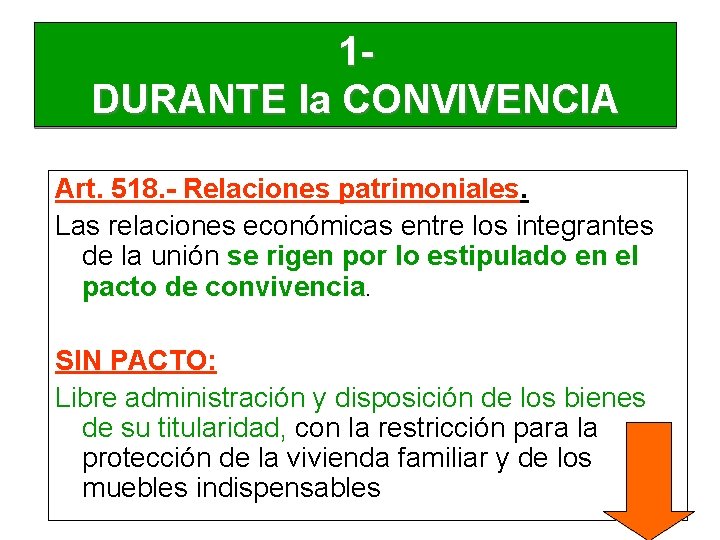 1-
DURANTE la CONVIVENCIA

Art. 518.- Relaciones patrimoniales.

Las relaciones económicas entre los integrantes de la unión se rigen por lo estipulado en el pacto de convivencia.

SIN PACTO:

Libre administración y disposición de los bienes de su titularidad, con la restricción para la protección de la vivienda familiar y de los muebles indispensables